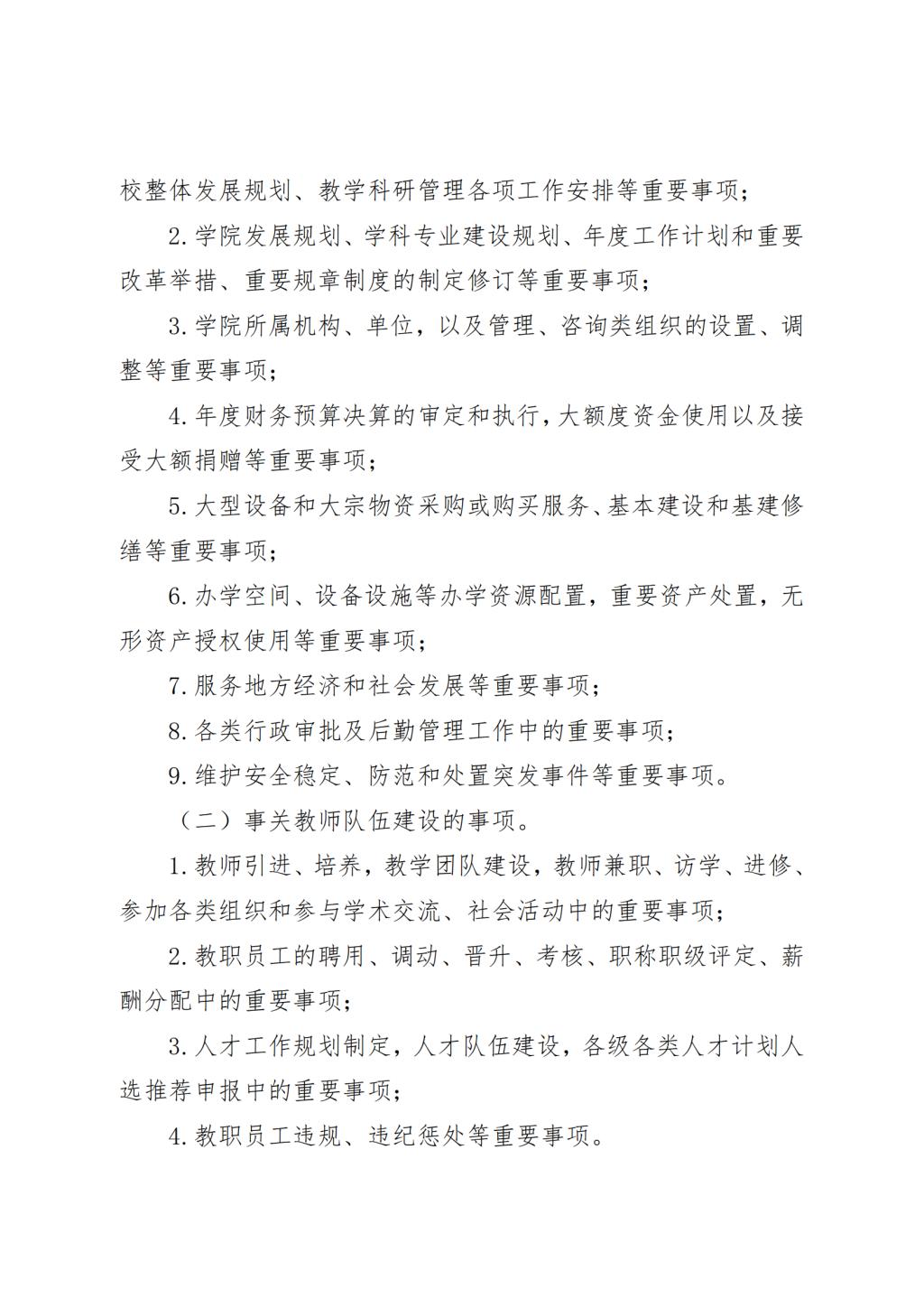 校整体发展规划、教学科研管理各项工作安排等重要事项；

2.学院发展规划、学科专业建设规划、年度工作计划和重要改革举措、重要规章制度的制定修订等重要事项；

3.学院所属机构、单位，以及管理、咨询类组织的设置、调整等重要事项；

4.年度财务预算决算的审定和执行，大额度资金使用以及接受大额捐赠等重要事项；

5.大型设备和大宗物资采购或购买服务、基本建设和基建修缮等重要事项；

6.办学空间、设备设施等办学资源配置，重要资产处置，无形资产授权使用等重要事项；

7.服务地方经济和社会发展等重要事项；

8.各类行政审批及后勤管理工作中的重要事项；

9.维护安全稳定、防范和处置突发事件等重要事项。

（二）事关教师队伍建设的事项。

1.教师引进、培养，教学团队建设，教师兼职、访学、进修、参加各类组织和参与学术交流、社会活动中的重要事项；

2.教职员工的聘用、调动、晋升、考核、职称职级评定、薪酬分配中的重要事项；

3.人才工作规划制定，人才队伍建设，各级各类人才计划人选推荐申报中的重要事项；

4.教职员工违规、违纪惩处等重要事项。